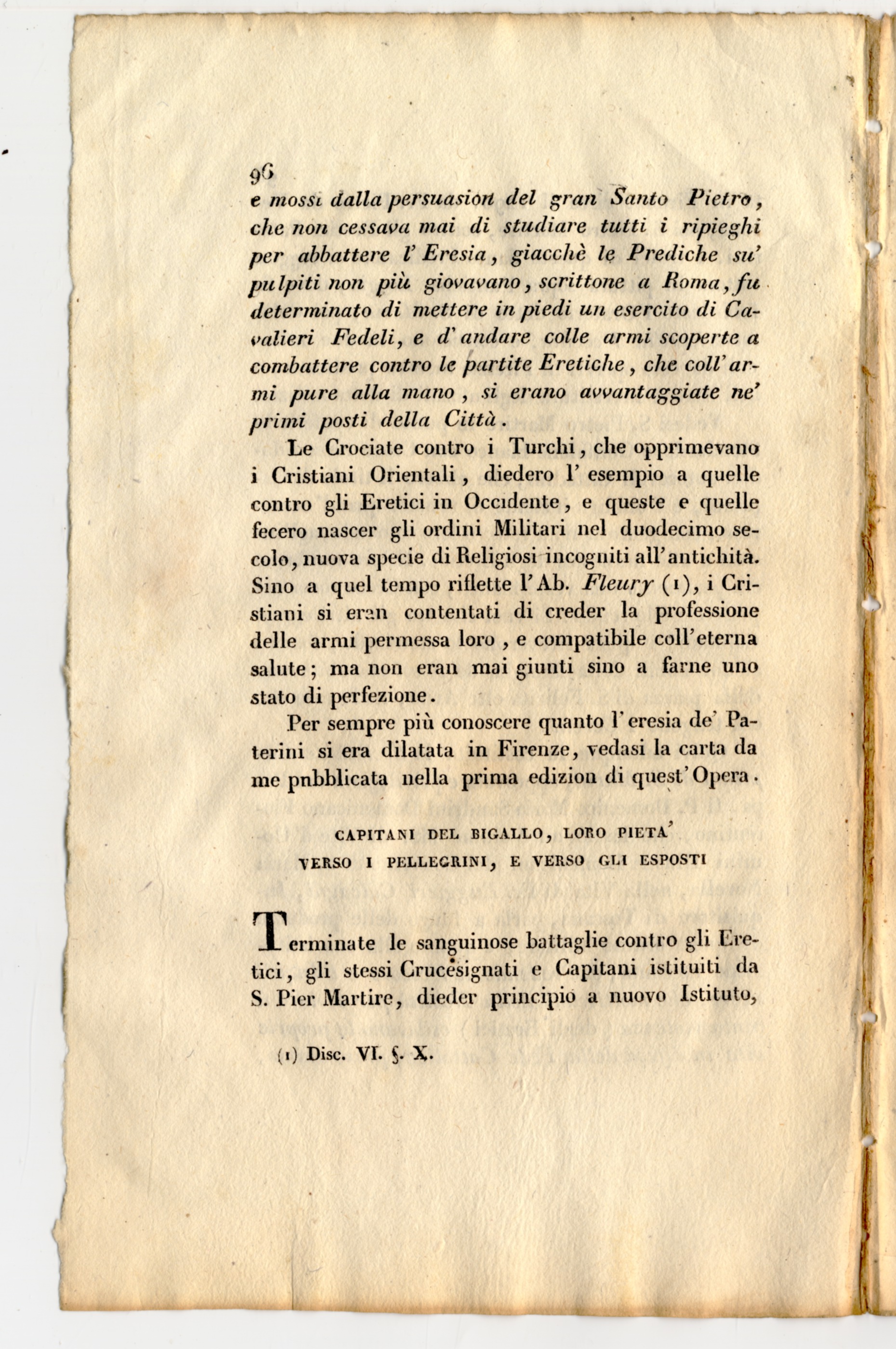 96
e mossi dalla persuasion del gran Santo Pietro, che non cessava mai di studiare tutti i ripieghi per abbattere l'Eresia, giacchè le Prediche su' pulpiti non più giovavano, scrittone a Roma, fu determinato di mettere in piedi un esercito di Cavalieri Fedeli, e d'andare colle armi scoperte a combattere contro le partite Eretiche, che coll'armi pure alla mano, si erano avvantaggiate ne' primi posti della Città.

Le Crociate contro i Turchi, che opprimevano i Cristiani Orientali, diedero l'esempio a quelle contro gli Eretici in Occidente, e queste e quelle fecero nascer gli ordini Militari nel duodecimo secolo, nuova specie di Religiosi incogniti all'antichità. Sino a quel tempo riflette l'Ab. Fleury (1), i Cristiani si eran contentati di creder la professione delle armi permessa loro, e compatibile coll'eterna salute; ma non eran mai giunti sino a farne uno stato di perfezione.

Per sempre più conoscere quanto l'eresia de' Paterini si era dilatata in Firenze, vedasi la carta da me pnbblicata nella prima edizion di quest'Opera.

CAPITANI DEL BIGALLO, LORO PIETA' VERSO I PELLEGRINI, E VERSO GLI ESPOSTI

Terminate le sanguinose battaglie contro gli Eretici, gli stessi Crucesignati e Capitani istituiti da S. Pier Martire, dieder principio a nuovo Istituto,

(1) Disc. VI. §. X.